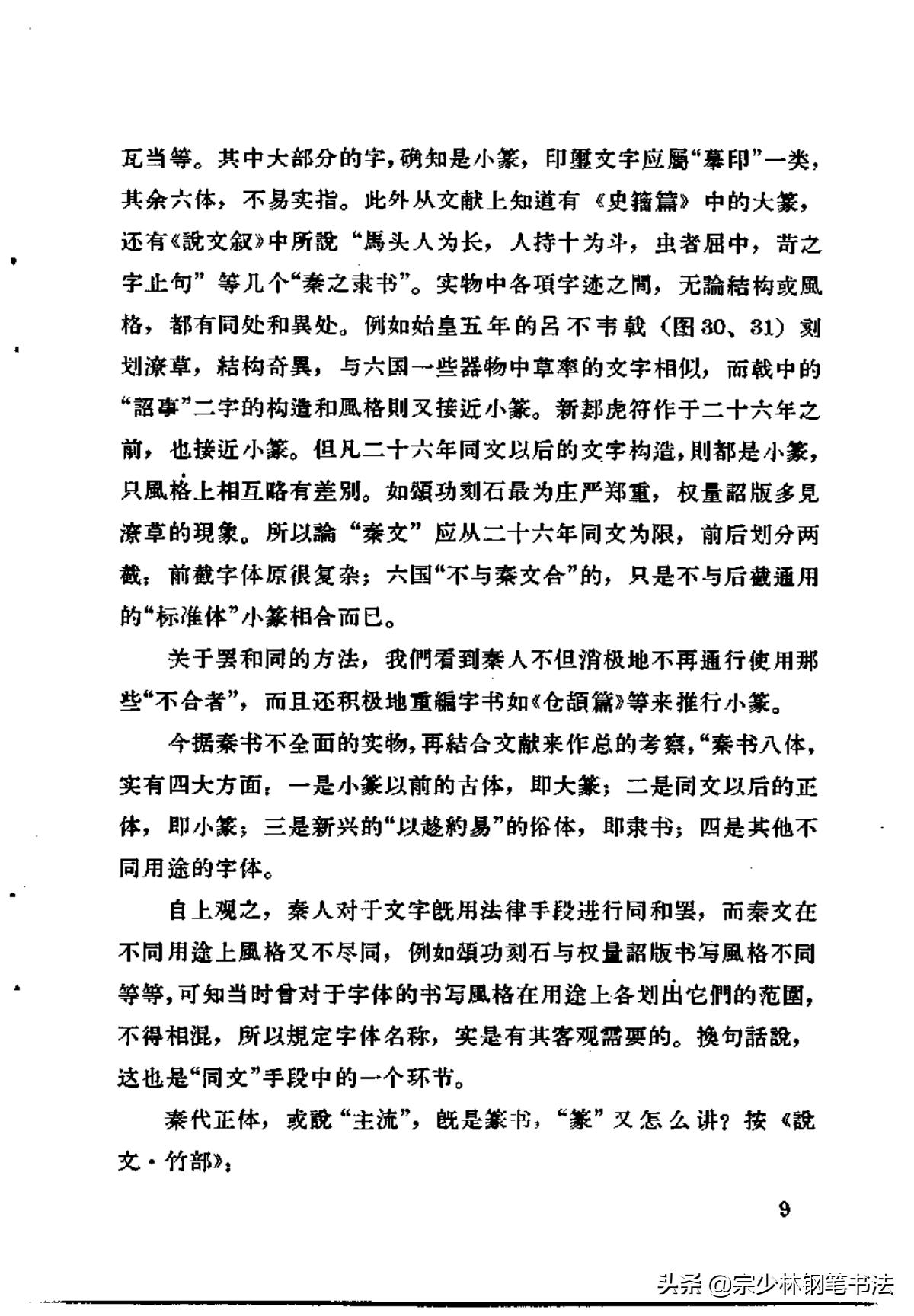 瓦当等。其中大部分的字，确知是小篆，印璽文字应屬“摹印”一类，其余六体，不易实指。此外从文献上知道有《史籀篇》中的大篆，还有《說文叙》中所說“馬头人为长，人持十为斗，虫者屈中，苛之字止句”等几个“秦之隶书”。实物中各項字迹之間，无論結构或風格，都有同处和異处。例如始皇五年的吕不韦戟（图30、31）刻划潦草，結构奇異，与六国一些器物中草率的文字相似，而戟中的“詔事”二字的构造和風格則又接近小篆。新郪虎符作于二十六年之前，也接近小篆。但凡二十六年同文以后的文字构造，則都是小篆，只風格上相互略有差別。如頌功刻石最为庄严郑重，权量詔版多見潦草的現象。所以論“秦文”应从二十六年同文为限，前后划分两截：前截字体原很复杂；六国“不与秦文合”的，只是不与后截通用的“标准体”小篆相合而已。

关于罢和同的方法，我們看到秦人不但消极地不再通行使用那些“不合者”，而且还积极地重編字书如《仓頡篇》等来推行小篆。

今据秦书不全面的实物，再結合文献来作总的考察，“秦书八体，实有四大方面：一是小篆以前的古体，即大篆；二是同文以后的正体，即小篆；三是新兴的“以趍約易”的俗体，即隶书；四是其他不同用途的字体。

自上观之，秦人对于文字旣用法律手段进行同和罢，而秦文在不同用途上風格又不尽同，例如頌功刻石与权量詔版书写風格不同等等，可知当时曾对于字体的书写風格在用途上各划出它們的范圍，不得相混，所以規定字体名称，实是有其客观需要的。換句話說，这也是“同文”手段中的一个环节。

秦代正体，或說“主流”，旣是篆书，“篆”又怎么讲？按《說文·竹部》：

9

头条 @宗少林钢笔书法